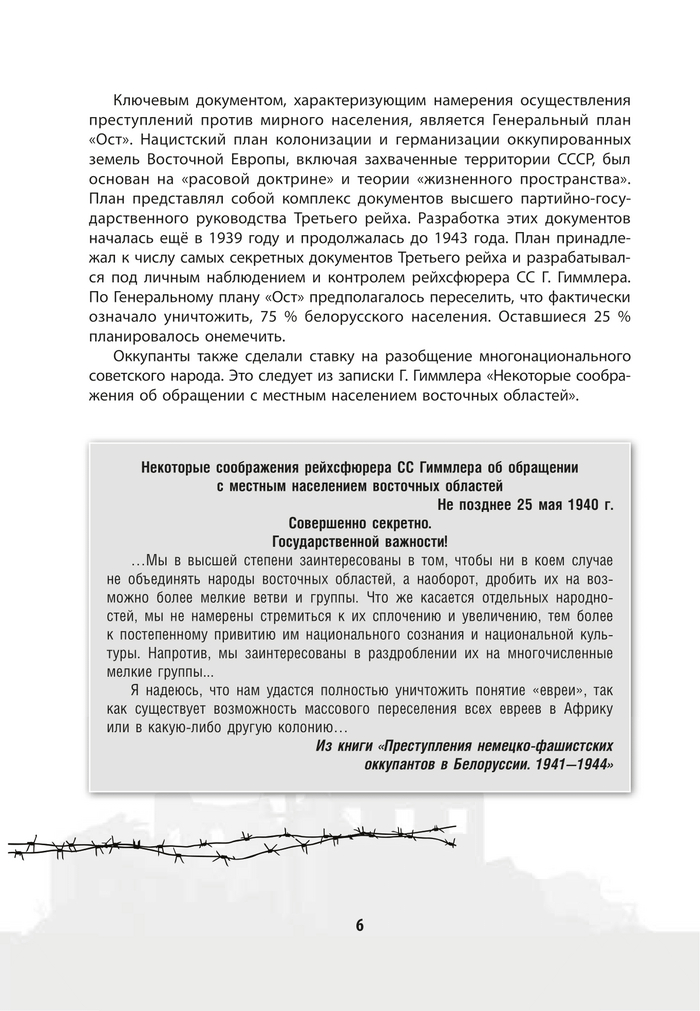 Ключевым документом, характеризующим намерения осуществления преступлений против мирного населения, является Генеральный план «Ост». Нацистский план колонизации и германизации оккупированных земель Восточной Европы, включая захваченные территории СССР, был основан на «расовой доктрине» и теории «жизненного пространства». План представлял собой комплекс документов высшего партийно-государственного руководства Третьего рейха. Разработка этих документов началась ещё в 1939 году и продолжалась до 1943 года. План принадлежал к числу самых секретных документов Третьего рейха и разрабатывался под личным наблюдением и контролем рейхсфюрера СС Г. Гиммлера. По Генеральному плану «Ост» предполагалось переселить, что фактически означало уничтожить, 75 % белорусского населения. Оставшиеся 25 % планировалось онемечить.

Оккупанты также сделали ставку на разобщение многонационального советского народа. Это следует из записки Г. Гиммлера «Некоторые соображения об обращении с местным населением восточных областей».

Некоторые соображения рейхсфюрера СС Гиммлера об обращении с местным населением восточных областей

Не позднее 25 мая 1940 г.

Совершенно секретно.
Государственной важности!

…Мы в высшей степени заинтересованы в том, чтобы ни в коем случае не объединять народы восточных областей, а наоборот, дробить их на возможно более мелкие ветви и группы. Что же касается отдельных народностей, мы не намерены стремиться к их сплочению и увеличению, тем более к постепенному привитию им национального сознания и национальной культуры. Напротив, мы заинтересованы в раздроблении их на многочисленные мелкие группы...

Я надеюсь, что нам удастся полностью уничтожить понятие «евреи», так как существует возможность массового переселения всех евреев в Африку или в какую-либо другую колонию…

Из книги «Преступления немецко-фашистских оккупантов в Белоруссии. 1941—1944»

6